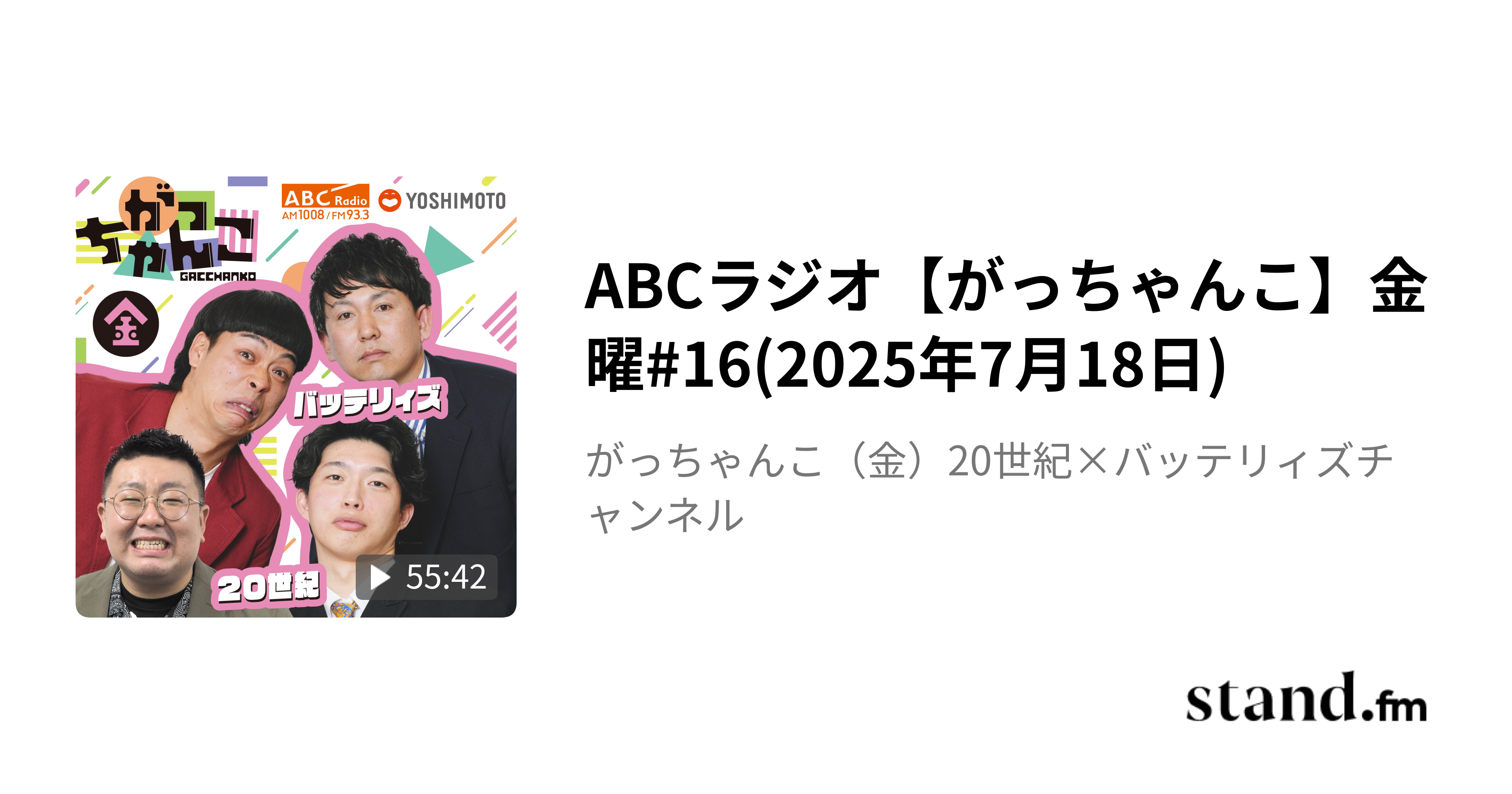 がっちゃんこ
GACCHANKO
ABC Radio
AM1008 / FM93.3
YOSHIMOTO
金
バッテリィズ
20世紀
55:42

ABCラジオ【がっちゃんこ】金曜#16(2025年7月18日)

がっちゃんこ（金）20世紀×バッテリィズチャンネル

stand.fm